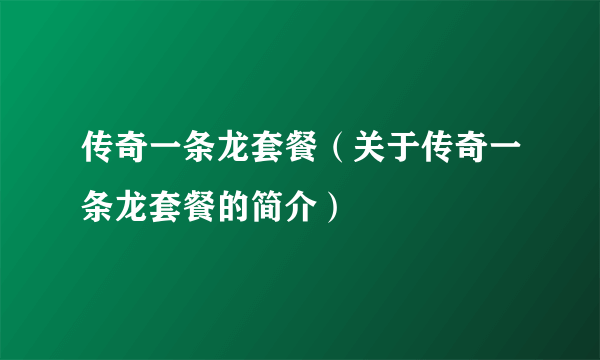 传奇一条龙套餐（关于传奇一条龙套餐的简介）